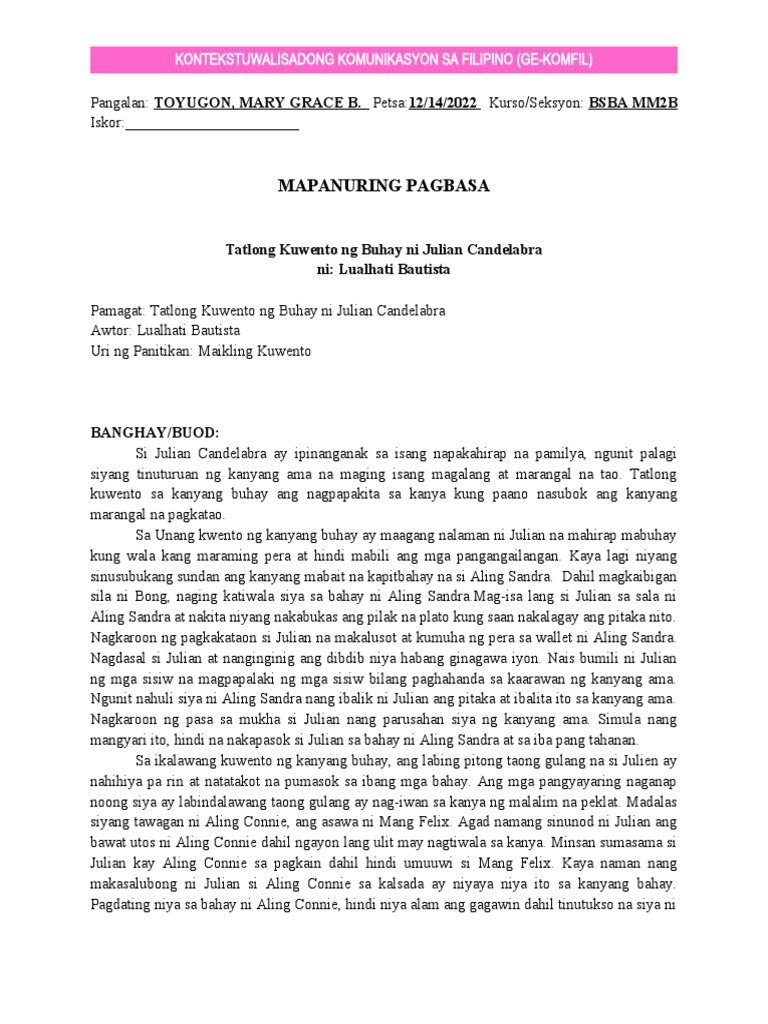 KONTEKSTUWALISADONG KOMUNIKASYON SA FILIPINO (GE-KOMFIL)

Pangalan: TOYUGON, MARY GRACE B. Petsa:12/14/2022 Kurso/Seksyon: BSBA MM2B
Iskor:

MAPANURING PAGBASA

Tatlong Kuwento ng Buhay ni Julian Candelabra
ni: Lualhati Bautista

Pamagat: Tatlong Kuwento ng Buhay ni Julian Candelabra
Awtor: Lualhati Bautista
Uri ng Panitikan: Maikling Kuwento

BANGHAY/BUOD:

Si Julian Candelabra ay ipinanganak sa isang napakahirap na pamilya, ngunit palagi siyang tinuturuan ng kanyang ama na maging isang magalang at marangal na tao. Tatlong kuwento sa kanyang buhay ang nagpapakita sa kanya kung paano nasubok ang kanyang marangal na pagkatao.

Sa Unang kwento ng kanyang buhay ay maagang nalaman ni Julian na mahirap mabuhay kung wala kang maraming pera at hindi mabili ang mga pangangailangan. Kaya lagi niyang sinusubukang sundan ang kanyang mabait na kapitbahay na si Aling Sandra. Dahil magkaibigan sila ni Bong, naging katiwala siya sa bahay ni Aling Sandra.Mag-isa lang si Julian sa sala ni Aling Sandra at nakita niyang nakabukas ang pilak na plato kung saan nakalagay ang pitaka nito. Nagkaroon ng pagkakataon si Julian na makalusot at kumuha ng pera sa wallet ni Aling Sandra. Nagdasal si Julian at nanginginig ang dibdib niya habang ginagawa iyon. Nais bumili ni Julian ng mga sisiw na magpapalaki ng mga sisiw bilang paghahanda sa kaarawan ng kanyang ama. Ngunit nahuli siya ni Aling Sandra nang ibalik ni Julian ang pitaka at ibalita ito sa kanyang ama. Nagkaroon ng pasa sa mukha si Julian nang parusahan siya ng kanyang ama. Simula nang mangyari ito, hindi na nakapasok si Julian sa bahay ni Aling Sandra at sa iba pang tahanan.

Sa ikalawang kuwento ng kanyang buhay, ang labing pitong taong gulang na si Julien ay nahihiya pa rin at natatakot na pumasok sa ibang mga bahay. Ang mga pangyayaring naganap noong siya ay labindalawang taong gulang ay nag-iwan sa kanya ng malalim na peklat. Madalas siyang tawagan ni Aling Connie, ang asawa ni Mang Felix. Agad namang sinunod ni Julian ang bawat utos ni Aling Connie dahil ngayon lang ulit may nagtiwala sa kanya. Minsan sumasama si Julian kay Aling Connie sa pagkain dahil hindi umuuwi si Mang Felix. Kaya naman nang makasalubong ni Julian si Aling Connie sa kalsada ay niyaya niya ito sa kanyang bahay. Pagdating niya sa bahay ni Aling Connie, hindi niya alam ang gagawin dahil tinutukso na siya ni